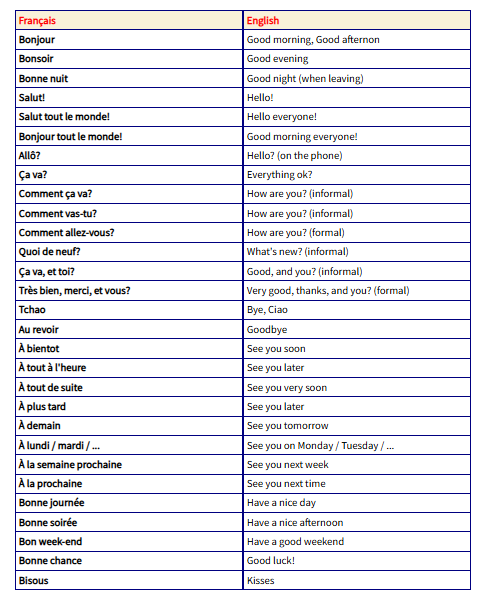 | Français | English |
|---|---|
| Bonjour | Good morning, Good afternon |
| Bonsoir | Good evening |
| Bonne nuit | Good night (when leaving) |
| Salut! | Hello! |
| Salut tout le monde! | Hello everyone! |
| Bonjour tout le monde! | Good morning everyone! |
| Allô? | Hello? (on the phone) |
| Ça va? | Everything ok? |
| Comment ça va? | How are you? (informal) |
| Comment vas-tu? | How are you? (informal) |
| Comment allez-vous? | How are you? (formal) |
| Quoi de neuf? | What's new? (informal) |
| Ça va, et toi? | Good, and you? (informal) |
| Très bien, merci, et vous? | Very good, thanks, and you? (formal) |
| Tchao | Bye, Ciao |
| Au revoir | Goodbye |
| À bientot | See you soon |
| À tout à l'heure | See you later |
| À tout de suite | See you very soon |
| À plus tard | See you later |
| À demain | See you tomorrow |
| À lundi / mardi / ... | See you on Monday / Tuesday / ... |
| À la semaine prochaine | See you next week |
| À la prochaine | See you next time |
| Bonne journée | Have a nice day |
| Bonne soirée | Have a nice afternoon |
| Bon week-end | Have a good weekend |
| Bonne chance | Good luck! |
| Bisous | Kisses |